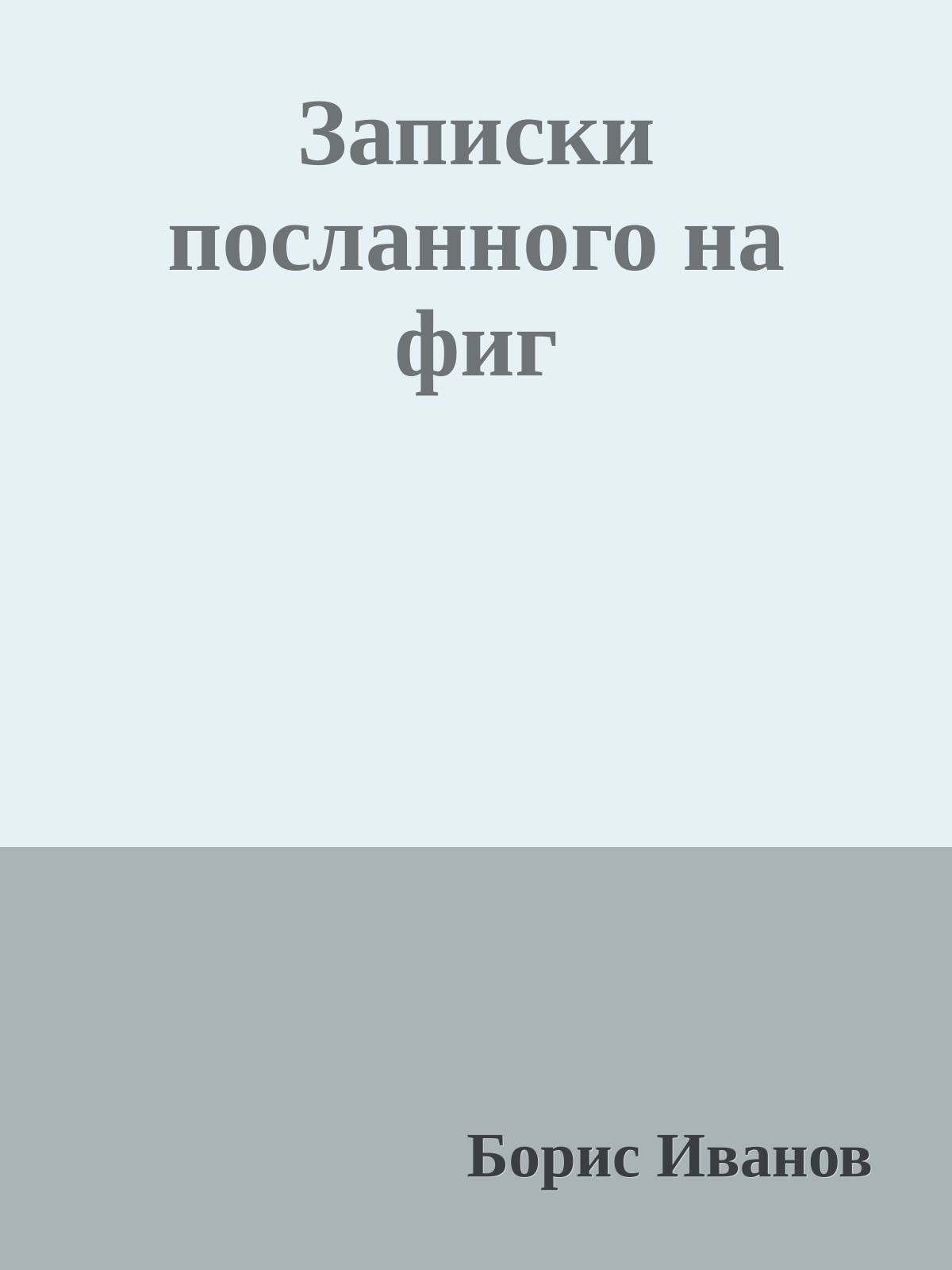 Записки посланного на фиг

Борис Иванов